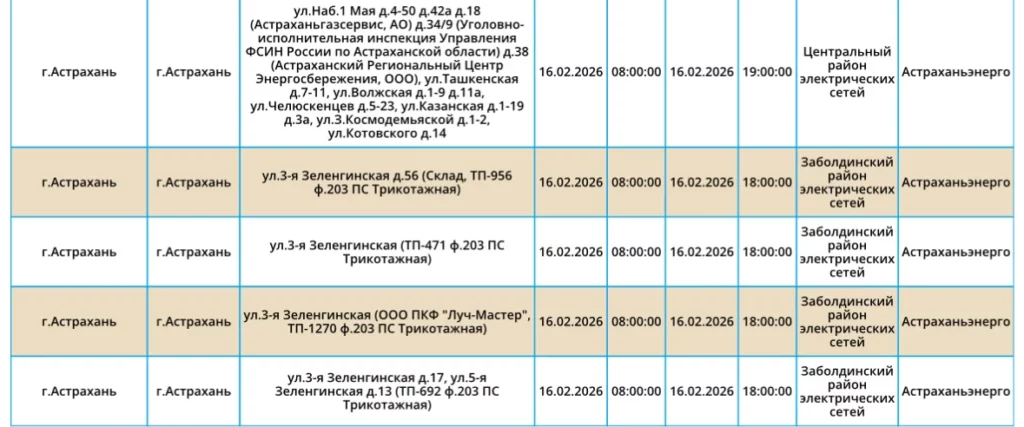 | г.Астрахань | г.Астрахань | ул.Наб.1 Мая д.4-50 д.42а д.18 (Астраханьгазсервис, АО) д.34/9 (Уголовно-исполнительная инспекция Управления ФСИН России по Астраханской области) д.38 (Астраханский Региональный Центр Энергосбережения, ООО), ул.Ташкенская д.7-11, ул.Волжская д.1-9 д.11а, ул.Челюскенцев д.5-23, ул.Казанская д.1-19 д.3а, ул.З.Космодемьяской д.1-2, ул.Котовского д.14 | 16.02.2026 | 08:00:00 | 16.02.2026 | 19:00:00 | Центральный район электрических сетей | Астраханьэнерго |
|---|---|---|---|---|---|---|---|---|
| г.Астрахань | г.Астрахань | ул.3-я Зеленгинская д.56 (Склад, ТП-956 ф.203 ПС Трикотажная) | 16.02.2026 | 08:00:00 | 16.02.2026 | 18:00:00 | Заболдинский район электрических сетей | Астраханьэнерго |
| г.Астрахань | г.Астрахань | ул.3-я Зеленгинская (ТП-471 ф.203 ПС Трикотажная) | 16.02.2026 | 08:00:00 | 16.02.2026 | 18:00:00 | Заболдинский район электрических сетей | Астраханьэнерго |
| г.Астрахань | г.Астрахань | ул.3-я Зеленгинская (ООО ПКФ "Луч-Мастер", ТП-1270 ф.203 ПС Трикотажная) | 16.02.2026 | 08:00:00 | 16.02.2026 | 18:00:00 | Заболдинский район электрических сетей | Астраханьэнерго |
| г.Астрахань | г.Астрахань | ул.3-я Зеленгинская д.17, ул.5-я Зеленгинская д.13 (ТП-692 ф.203 ПС Трикотажная) | 16.02.2026 | 08:00:00 | 16.02.2026 | 18:00:00 | Заболдинский район электрических сетей | Астраханьэнерго |